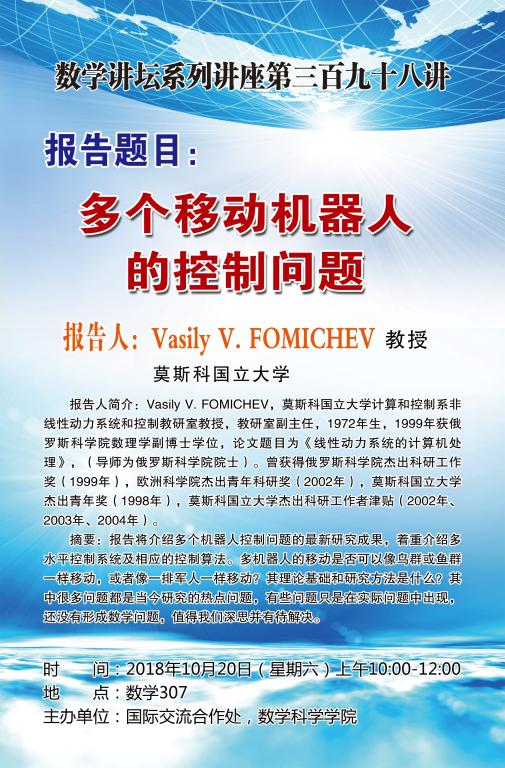 数学讲坛系列讲座第三百九十八讲

报告题目：

多个移动机器人
的控制问题

报告人：Vasily V. FOMICHEV 教授

莫斯科国立大学

报告人简介：Vasily V. FOMICHEV，莫斯科国立大学计算和控制系非线性动力系统和控制教研室教授，教研室副主任，1972年生，1999年获俄罗斯科学院数理学副博士学位，论文题目为《线性动力系统的计算机处理》，（导师为俄罗斯科学院院士）。曾获得俄罗斯科学院杰出科研工作奖（1999年），欧洲科学院杰出青年科研奖（2002年），莫斯科国立大学杰出青年奖（1998年），莫斯科国立大学杰出科研工作者津贴（2002年、2003年、2004年）。

摘要：报告将介绍多个机器人控制问题的最新研究成果，着重介绍多水平控制系统及相应的控制算法。多机器人的移动是否可以像鸟群或鱼群一样移动，或者像一排军人一样移动？其理论基础和研究方法是什么？其中很多问题都是当今研究的热点问题，有些问题只是在实际问题中出现，还没有形成数学问题，值得我们深思并有待解决。

时 间：2018年10月20日（星期六）上午10:00-12:00
地 点：数学307
主办单位：国际交流合作处，数学科学学院